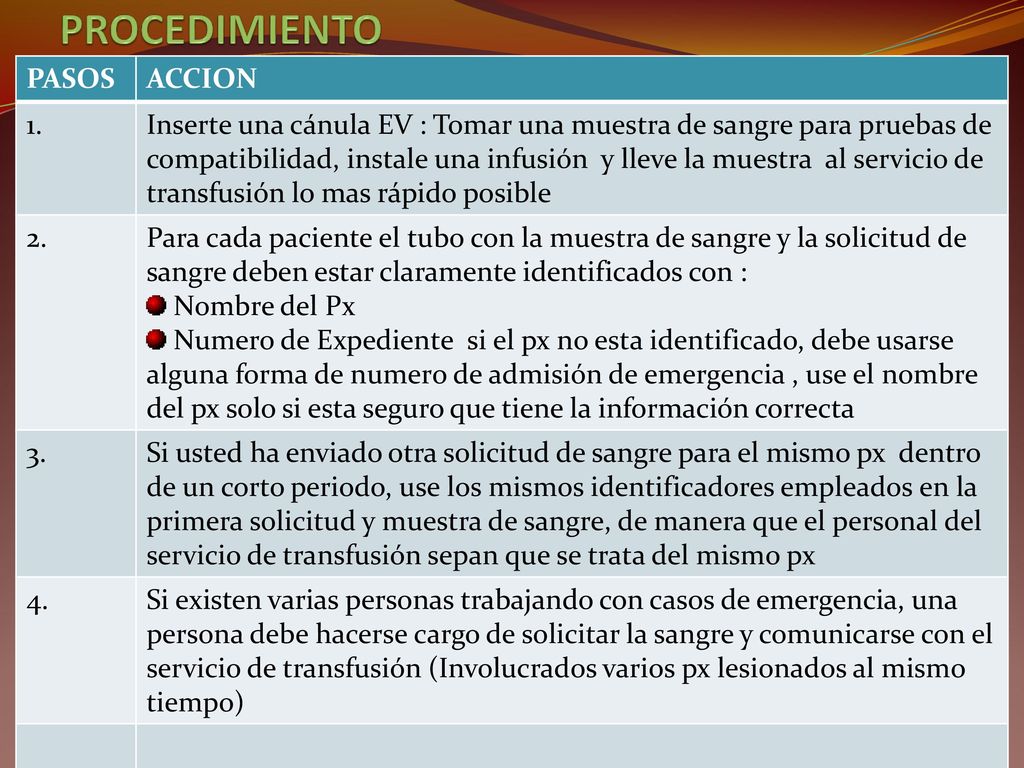 PROCEDIMIENTO

| PASOS | ACCION |
|---|---|
| 1. | Inserte una cánula EV : Tomar una muestra de sangre para pruebas de compatibilidad, instale una infusión y lleve la muestra al servicio de transfusión lo mas rápido posible |
| 2. | Para cada paciente el tubo con la muestra de sangre y la solicitud de sangre deben estar claramente identificados con : Nombre del Px Numero de Expediente si el px no esta identificado, debe usarse alguna forma de numero de admisión de emergencia , use el nombre del px solo si esta seguro que tiene la información correcta |
| 3. | Si usted ha enviado otra solicitud de sangre para el mismo px dentro de un corto periodo, use los mismos identificadores empleados en la primera solicitud y muestra de sangre, de manera que el personal del servicio de transfusión sepan que se trata del mismo px |
| 4. | Si existen varias personas trabajando con casos de emergencia, una persona debe hacerse cargo de solicitar la sangre y comunicarse con el servicio de transfusión (Involucrados varios px lesionados al mismo tiempo) |
| | |